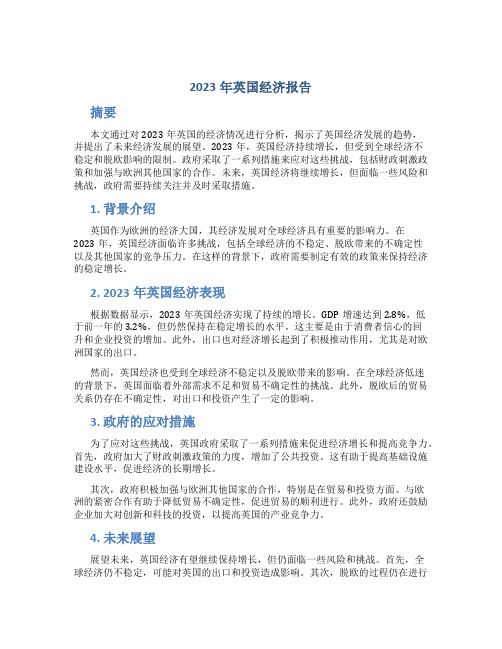 2023 年英国经济报告

摘要

本文通过对 2023 年英国的经济情况进行分析，揭示了英国经济发展的趋势，并提出了未来经济发展的展望。2023 年，英国经济持续增长，但受到全球经济不稳定和脱欧影响的限制。政府采取了一系列措施来应对这些挑战，包括财政刺激政策和加强与欧洲其他国家的合作。未来，英国经济将继续增长，但面临一些风险和挑战，政府需要持续关注并及时采取措施。

1. 背景介绍

英国作为欧洲的经济大国，其经济发展对全球经济具有重要的影响力。在 2023 年，英国经济面临许多挑战，包括全球经济的不稳定、脱欧带来的不确定性以及其他国家的竞争压力。在这样的背景下，政府需要制定有效的政策来保持经济的稳定增长。

2. 2023 年英国经济表现

根据数据显示，2023 年英国经济实现了持续的增长。GDP 增速达到 2.8%，低于前一年的 3.2%，但仍然保持在稳定增长的水平。这主要是由于消费者信心的回升和企业投资的增加。此外，出口也对经济增长起到了积极推动作用，尤其是对欧洲国家的出口。

然而，英国经济也受到全球经济不稳定以及脱欧带来的影响。在全球经济低迷的背景下，英国面临着外部需求不足和贸易不确定性的挑战。此外，脱欧后的贸易关系仍存在不确定性，对出口和投资产生了一定的影响。

3. 政府的应对措施

为了应对这些挑战，英国政府采取了一系列措施来促进经济增长和提高竞争力。首先，政府加大了财政刺激政策的力度，增加了公共投资。这有助于提高基础设施建设水平，促进经济的长期增长。

其次，政府积极加强与欧洲其他国家的合作，特别是在贸易和投资方面。与欧洲的紧密合作有助于降低贸易不确定性，促进贸易的顺利进行。此外，政府还鼓励企业加大对创新和科技的投资，以提高英国的产业竞争力。

4. 未来展望

展望未来，英国经济有望继续保持增长，但仍面临一些风险和挑战。首先，全球经济仍不稳定，可能对英国的出口和投资造成影响。其次，脱欧的过程仍在进行